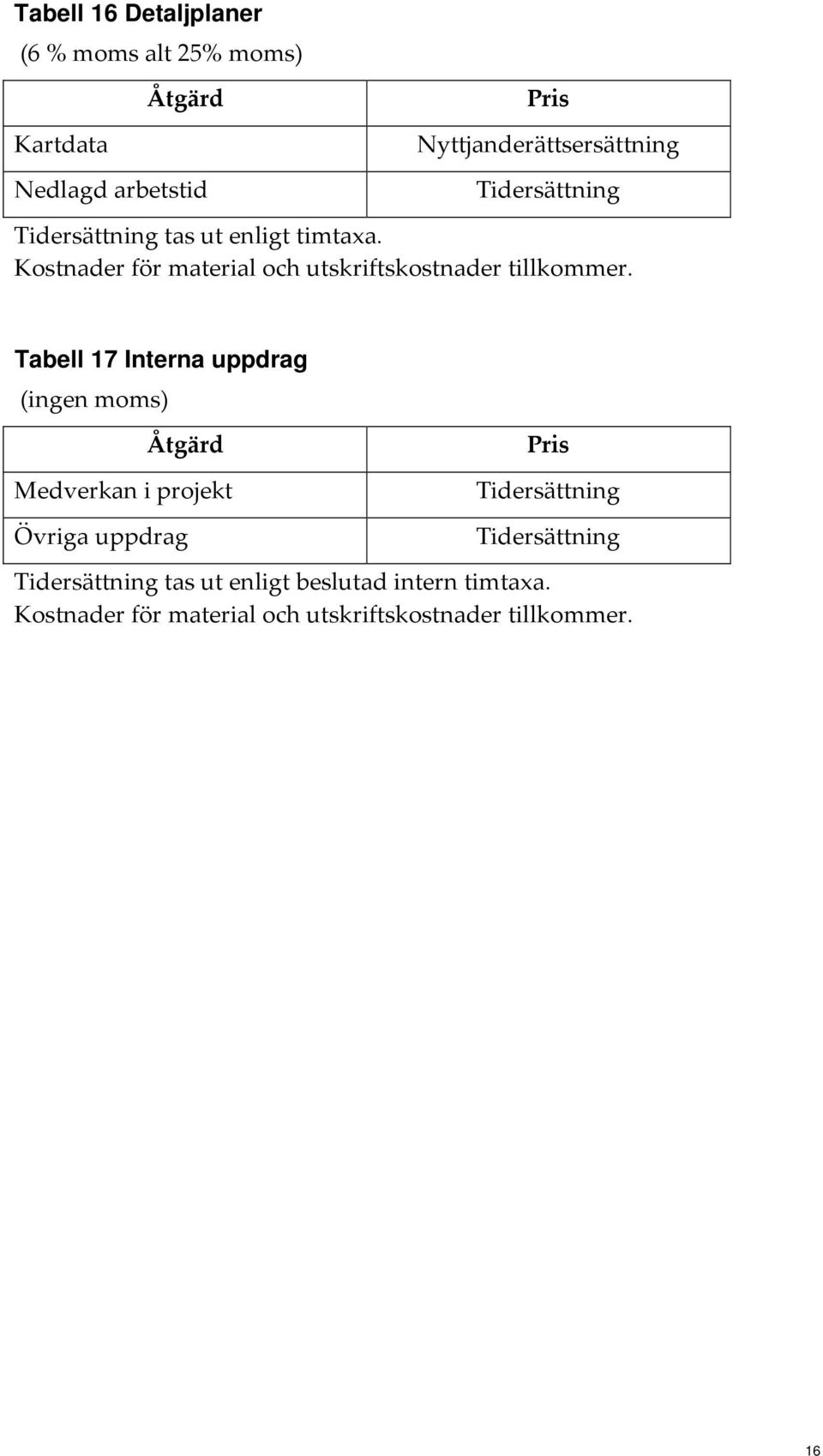 Tabell 16 Detaljplaner

(6 % moms alt 25% moms)

| Åtgärd | Pris |
|---|---|
| Kartdata | Nyttjanderättsersättning |
| Nedlagd arbetstid | Tidersättning |

Tidersättning tas ut enligt timtaxa.
Kostnader för material och utskriftskostnader tillkommer.

Tabell 17 Interna uppdrag

(ingen moms)

| Åtgärd | Pris |
|---|---|
| Medverkan i projekt | Tidersättning |
| Övriga uppdrag | Tidersättning |

Tidersättning tas ut enligt beslutad intern timtaxa.
Kostnader för material och utskriftskostnader tillkommer.

16